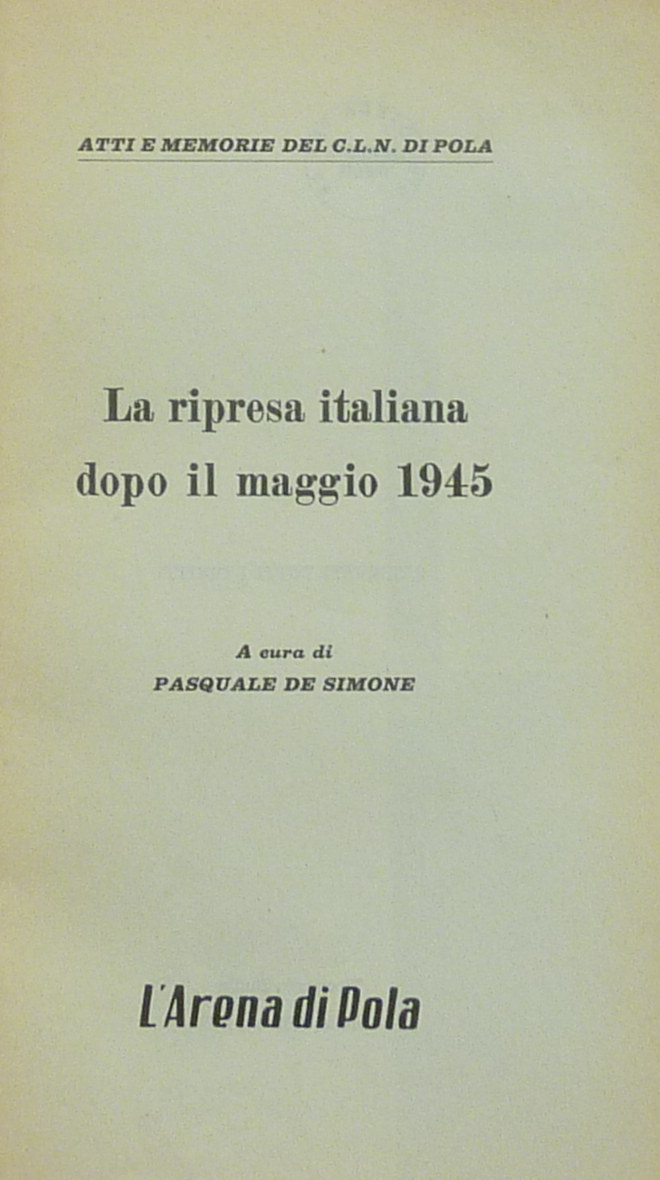 ATTI E MEMORIE DEL C.L.N. DI POLA

La ripresa italiana dopo il maggio 1945

A cura di
PASQUALE DE SIMONE

L'Arena di Pola